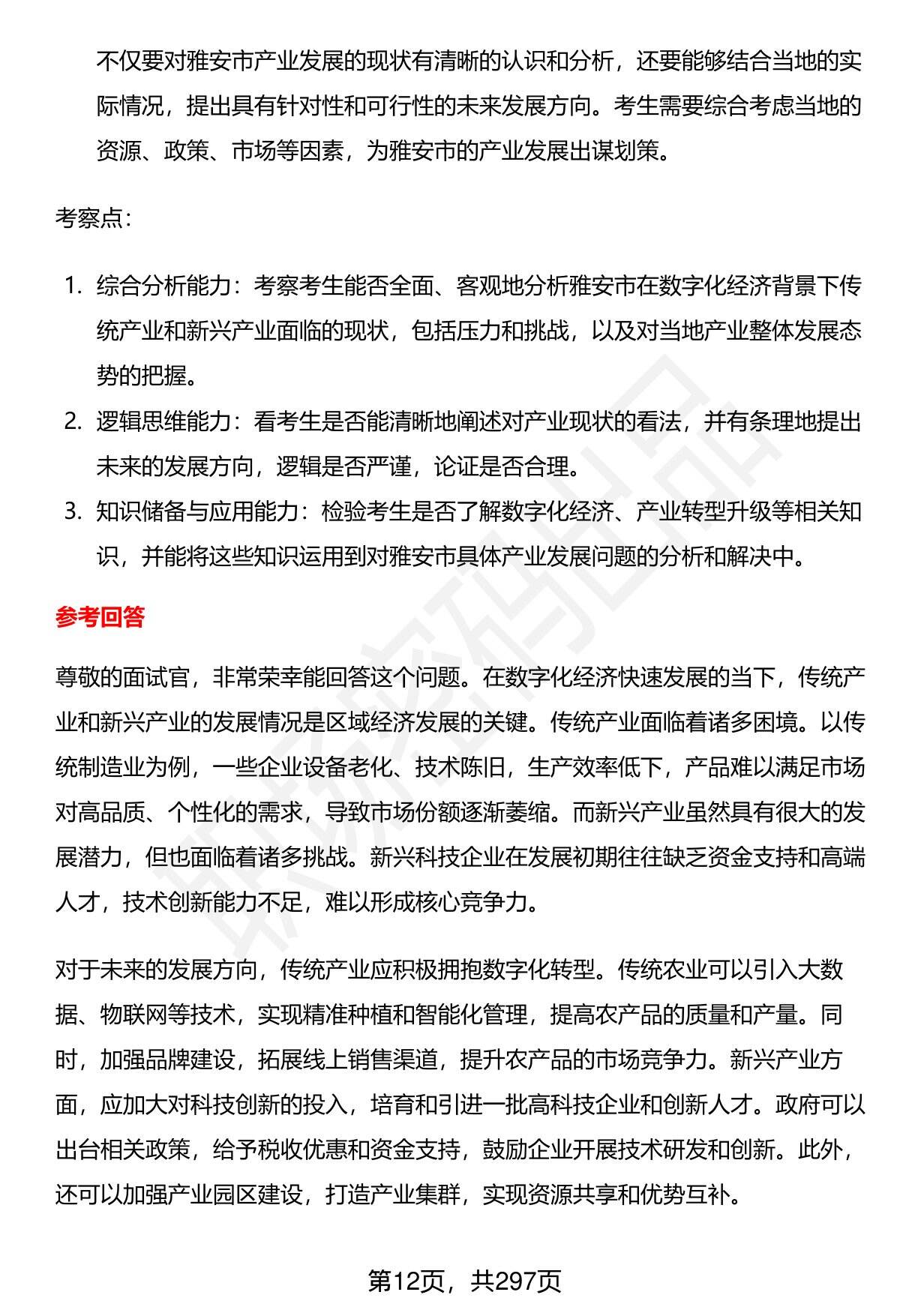 不仅要对雅安市产业发展的现状有清晰的认识和分析，还要能够结合当地的实际情况，提出具有针对性和可行性的未来发展方向。考生需要综合考虑当地的资源、政策、市场等因素，为雅安市的产业发展出谋划策。

考察点：

1. 综合分析能力：考察考生能否全面、客观地分析雅安市在数字化经济背景下传统产业和新兴产业面临的现状，包括压力和挑战，以及对当地产业整体发展态势的把握。
2. 逻辑思维能力：看考生是否能清晰地阐述对产业现状的看法，并有条理地提出未来的发展方向，逻辑是否严谨，论证是否合理。
3. 知识储备与应用能力：检验考生是否了解数字化经济、产业转型升级等相关知识，并能将这些知识运用到对雅安市具体产业发展问题的分析和解决中。

参考回答

尊敬的面试官，非常荣幸能回答这个问题。在数字化经济快速发展的当下，传统产业和新兴产业的发展情况是区域经济发展的关键。传统产业面临着诸多困境。以传统制造业为例，一些企业设备老化、技术陈旧，生产效率低下，产品难以满足市场对高品质、个性化的需求，导致市场份额逐渐萎缩。而新兴产业虽然具有很大的发展潜力，但也面临着诸多挑战。新兴科技企业在发展初期往往缺乏资金支持和高端人才，技术创新能力不足，难以形成核心竞争力。

对于未来的发展方向，传统产业应积极拥抱数字化转型。传统农业可以引入大数据、物联网等技术，实现精准种植和智能化管理，提高农产品的质量和产量。同时，加强品牌建设，拓展线上销售渠道，提升农产品的市场竞争力。新兴产业方面，应加大对科技创新的投入，培育和引进一批高科技企业和创新人才。政府可以出台相关政策，给予税收优惠和资金支持，鼓励企业开展技术研发和创新。此外，还可以加强产业园区建设，打造产业集群，实现资源共享和优势互补。

第12页，共297页